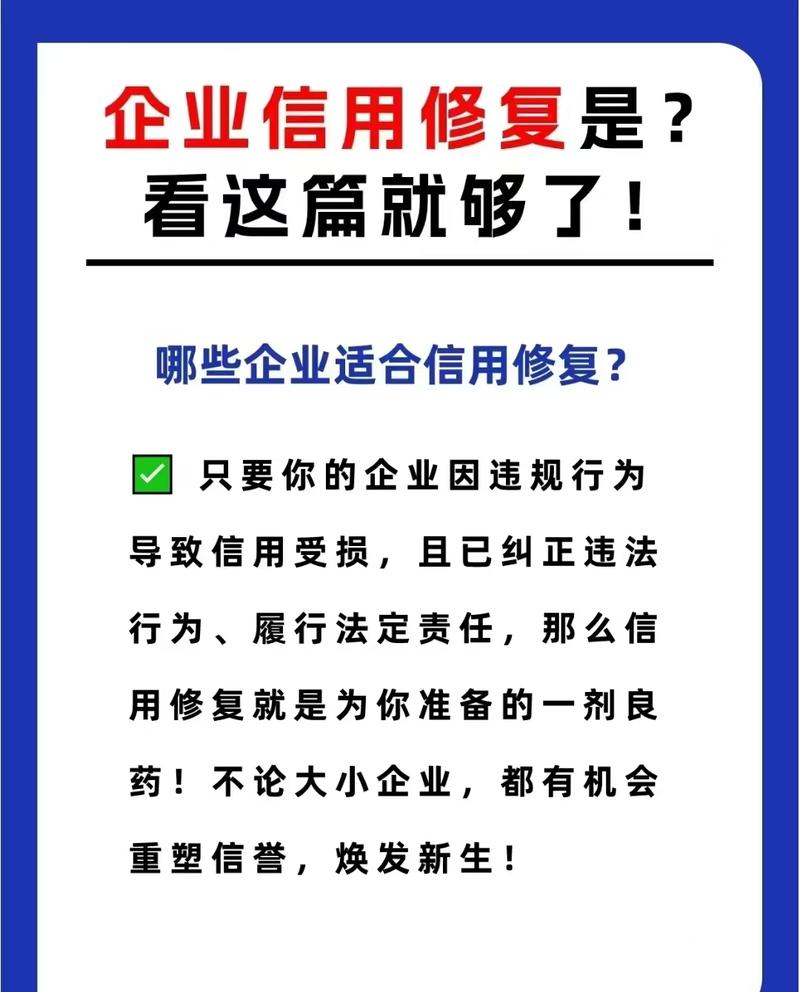 企业信用修复是？
看这篇就够了！

哪些企业适合信用修复？

✅ 只要你的企业因违规行为导致信用受损，且已纠正违法行为、履行法定责任，那么信用修复就是为你准备的一剂良药！不论大小企业，都有机会重塑信誉，焕发新生！